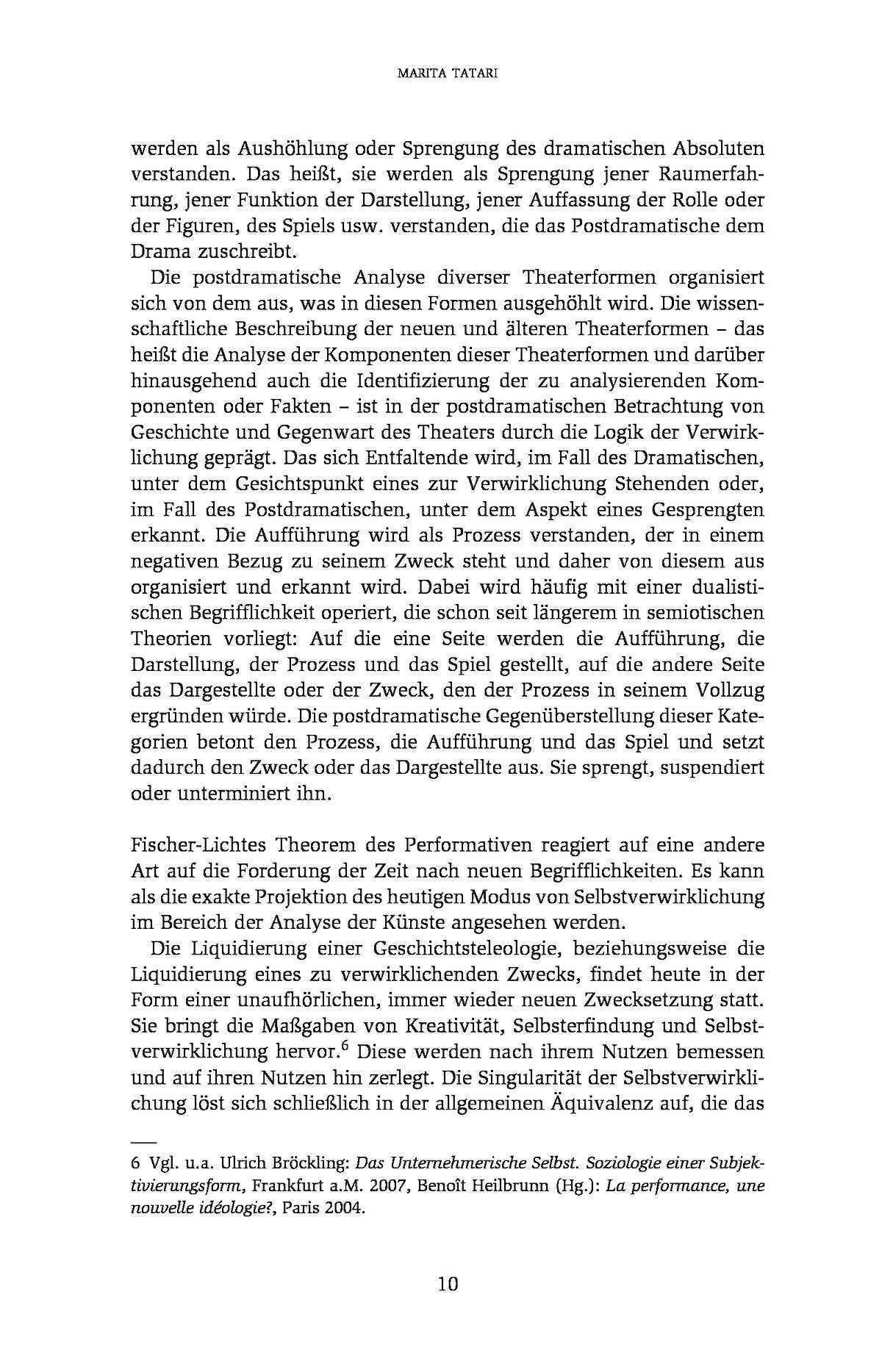 MARITA TATARI

werden als Aushöhlung oder Sprengung des dramatischen Absoluten verstanden. Das heißt, sie werden als Sprengung jener Raumerfahrung, jener Funktion der Darstellung, jener Auffassung der Rolle oder der Figuren, des Spiels usw. verstanden, die das Postdramatische dem Drama zuschreibt.

Die postdramatische Analyse diverser Theaterformen organisiert sich von dem aus, was in diesen Formen ausgehöhlt wird. Die wissenschaftliche Beschreibung der neuen und älteren Theaterformen – das heißt die Analyse der Komponenten dieser Theaterformen und darüber hinausgehend auch die Identifizierung der zu analysierenden Komponenten oder Fakten – ist in der postdramatischen Betrachtung von Geschichte und Gegenwart des Theaters durch die Logik der Verwirklichung geprägt. Das sich Entfaltende wird, im Fall des Dramatischen, unter dem Gesichtspunkt eines zur Verwirklichung Stehenden oder, im Fall des Postdramatischen, unter dem Aspekt eines Gesprengten erkannt. Die Aufführung wird als Prozess verstanden, der in einem negativen Bezug zu seinem Zweck steht und daher von diesem aus organisiert und erkannt wird. Dabei wird häufig mit einer dualistischen Begrifflichkeit operiert, die schon seit längerem in semiotischen Theorien vorliegt: Auf die eine Seite werden die Aufführung, die Darstellung, der Prozess und das Spiel gestellt, auf die andere Seite das Dargestellte oder der Zweck, den der Prozess in seinem Vollzug ergründen würde. Die postdramatische Gegenüberstellung dieser Kategorien betont den Prozess, die Aufführung und das Spiel und setzt dadurch den Zweck oder das Dargestellte aus. Sie sprengt, suspendiert oder unterminiert ihn.

Fischer-Lichtes Theorem des Performativen reagiert auf eine andere Art auf die Forderung der Zeit nach neuen Begrifflichkeiten. Es kann als die exakte Projektion des heutigen Modus von Selbstverwirklichung im Bereich der Analyse der Künste angesehen werden.

Die Liquidierung einer Geschichtsteleologie, beziehungsweise die Liquidierung eines zu verwirklichenden Zwecks, findet heute in der Form einer unaufhörlichen, immer wieder neuen Zwecksetzung statt. Sie bringt die Maßgaben von Kreativität, Selbsterfindung und Selbstverwirklichung hervor.$^6$ Diese werden nach ihrem Nutzen bemessen und auf ihren Nutzen hin zerlegt. Die Singularität der Selbstverwirklichung löst sich schließlich in der allgemeinen Äquivalenz auf, die das

6 Vgl. u.a. Ulrich Bröckling: Das Unternehmerische Selbst. Soziologie einer Subjektivierungsform, Frankfurt a.M. 2007, Benoît Heilbrunn (Hg.): La performance, une nouvelle idéologie?, Paris 2004.

10